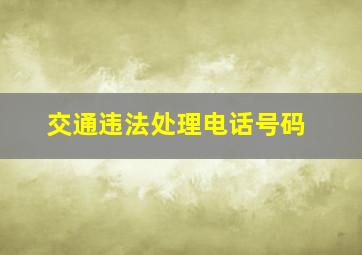 交通违法处理电话号码